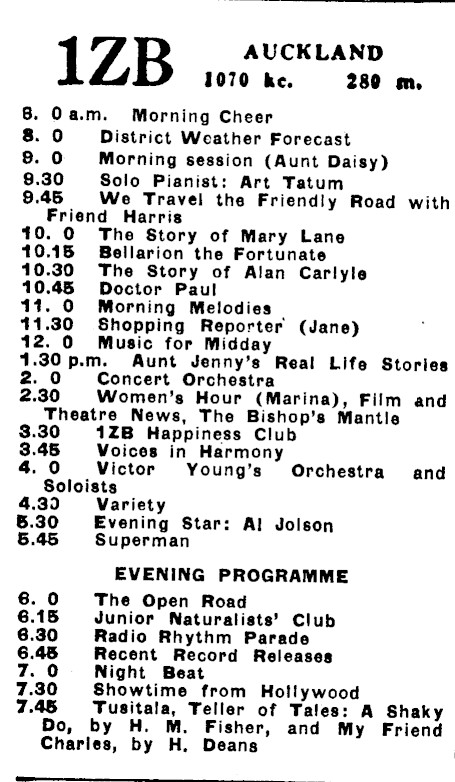 1ZB AUCKLAND
1070 kc. 280 m.

6. 0 a.m. Morning Cheer
8. 0 District Weather Forecast
9. 0 Morning session (Aunt Daisy)
9.30 Solo Pianist: Art Tatum
9.45 We Travel the Friendly Road with Friend Harris
10. 0 The Story of Mary Lane
10.15 Bellarion the Fortunate
10.30 The Story of Alan Carlyle
10.45 Doctor Paul
11. 0 Morning Melodies
11.30 Shopping Reporter (Jane)
12. 0 Music for Midday
1.30 p.m. Aunt Jenny's Real Life Stories
2. 0 Concert Orchestra
2.30 Women's Hour (Marina), Film and Theatre News, The Bishop's Mantle
3.30 1ZB Happiness Club
3.45 Voices in Harmony
4. 0 Victor Young's Orchestra and Soloists
4.30 Variety
5.30 Evening Star: Al Jolson
5.45 Superman

EVENING PROGRAMME

6. 0 The Open Road
6.15 Junior Naturalists' Club
6.30 Radio Rhythm Parade
6.45 Recent Record Releases
7. 0 Night Beat
7.30 Showtime from Hollywood
7.45 Tusitala, Teller of Tales: A Shaky Do, by H. M. Fisher, and My Friend Charles, by H. Deans